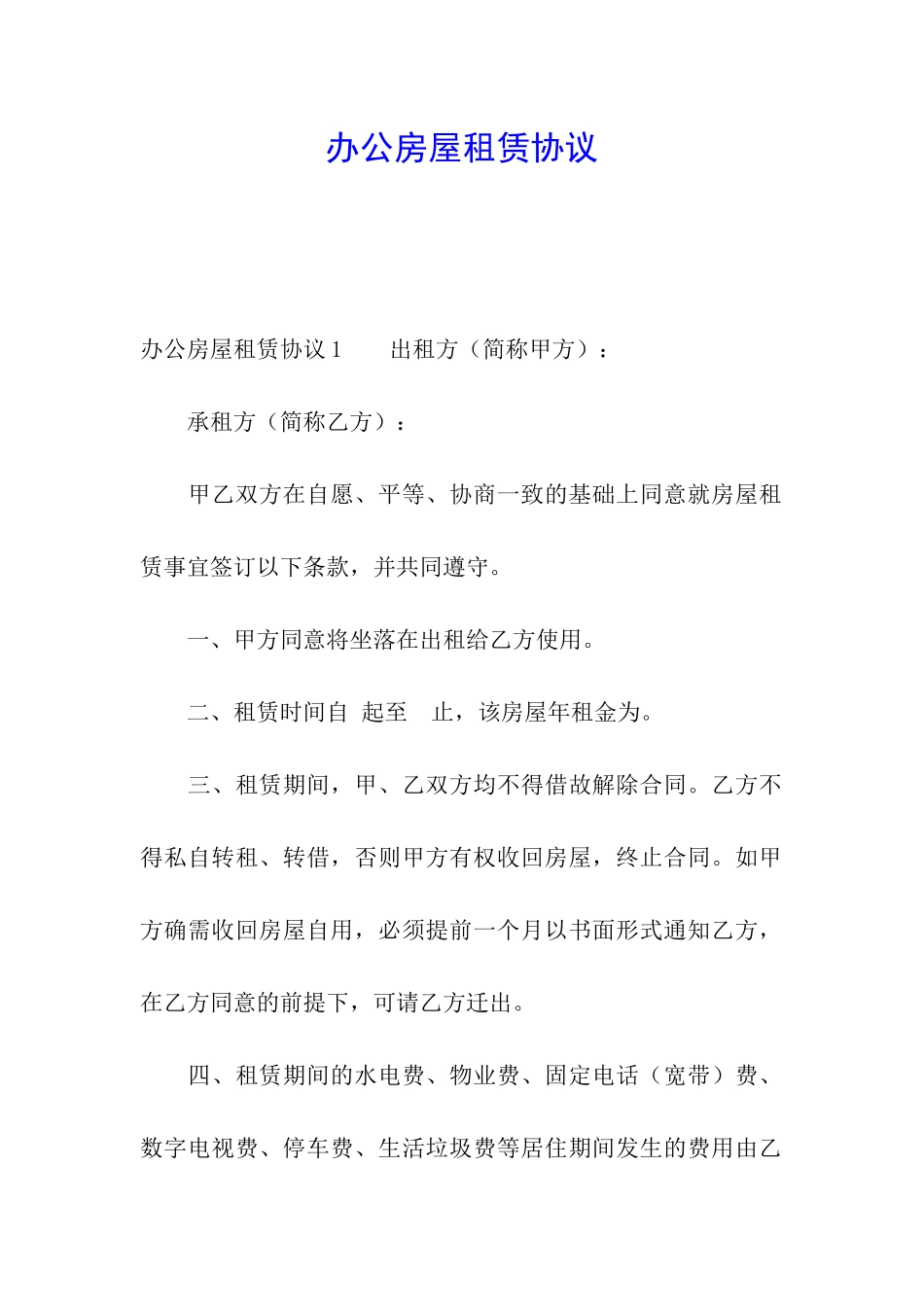 办公房屋租赁协议

办公房屋租赁协议 1　　出租方（简称甲方）：

承租方（简称乙方）：

甲乙双方在自愿、平等、协商一致的基础上同意就房屋租赁事宜签订以下条款，并共同遵守。

一、甲方同意将坐落在出租给乙方使用。

二、租赁时间自 起至 止，该房屋年租金为。

三、租赁期间，甲、乙双方均不得借故解除合同。乙方不得私自转租、转借，否则甲方有权收回房屋，终止合同。如甲方确需收回房屋自用，必须提前一个月以书面形式通知乙方，在乙方同意的前提下，可请乙方迁出。

四、租赁期间的水电费、物业费、固定电话（宽带）费、数字电视费、停车费、生活垃圾费等居住期间发生的费用由乙